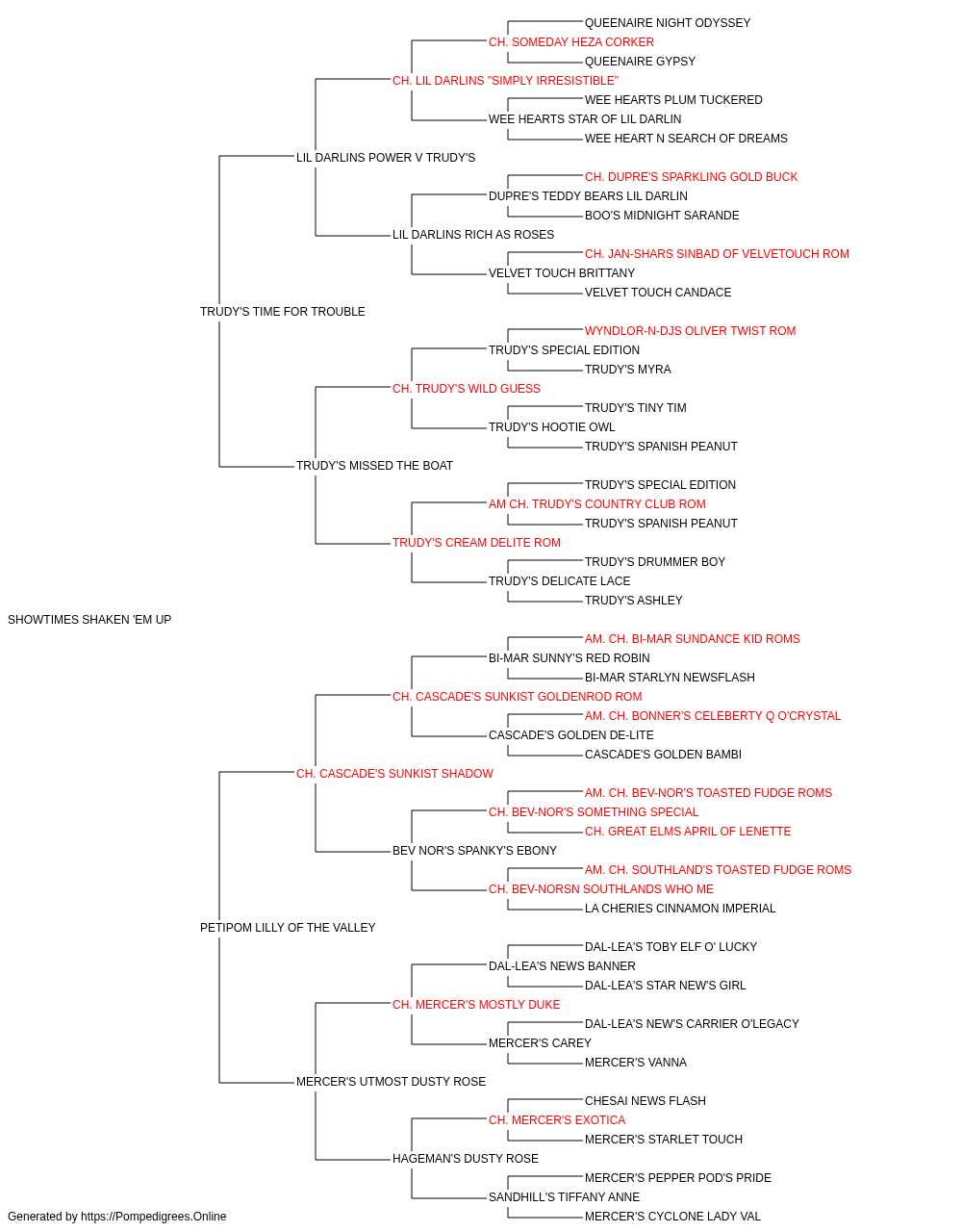 QUEENAIRE NIGHT ODYSSEY
CH. SOMEDAY HEZA CORKER
QUEENAIRE GYPSY
CH. LIL DARLINS "SIMPLY IRRESISTIBLE"
WEE HEARTS PLUM TUCKERED
WEE HEARTS STAR OF LIL DARLIN
WEE HEART N SEARCH OF DREAMS
LIL DARLINS POWER V TRUDY'S
CH. DUPRE'S SPARKLING GOLD BUCK
DUPRE'S TEDDY BEARS LIL DARLIN
BOO'S MIDNIGHT SARANDE
LIL DARLINS RICH AS ROSES
CH. JAN-SHARS SINBAD OF VELVETOUCH ROM
VELVET TOUCH BRITTANY
VELVET TOUCH CANDACE
TRUDY'S TIME FOR TROUBLE
WYNDLOR-N-DJS OLIVER TWIST ROM
TRUDY'S SPECIAL EDITION
TRUDY'S MYRA
CH. TRUDY'S WILD GUESS
TRUDY'S TINY TIM
TRUDY'S HOOTIE OWL
TRUDY'S SPANISH PEANUT
TRUDY'S MISSED THE BOAT
TRUDY'S SPECIAL EDITION
AM CH. TRUDY'S COUNTRY CLUB ROM
TRUDY'S SPANISH PEANUT
TRUDY'S CREAM DELITE ROM
TRUDY'S DRUMMER BOY
TRUDY'S DELICATE LACE
TRUDY'S ASHLEY
SHOWTIMES SHAKEN 'EM UP
AM. CH. BI-MAR SUNDANCE KID ROMS
BI-MAR SUNNY'S RED ROBIN
BI-MAR STARLYN NEWSFLASH
CH. CASCADE'S SUNKIST GOLDENROD ROM
AM. CH. BONNER'S CELEBERTY Q O'CRYSTAL
CASCADE'S GOLDEN DE-LITE
CASCADE'S GOLDEN BAMBI
CH. CASCADE'S SUNKIST SHADOW
AM. CH. BEV-NOR'S TOASTED FUDGE ROMS
CH. BEV-NOR'S SOMETHING SPECIAL
CH. GREAT ELMS APRIL OF LENETTE
BEV NOR'S SPANKY'S EBONY
AM. CH. SOUTHLAND'S TOASTED FUDGE ROMS
CH. BEV-NORSN SOUTHLANDS WHO ME
LA CHERIES CINNAMON IMPERIAL
PETIPOM LILLY OF THE VALLEY
DAL-LEA'S TOBY ELF O' LUCKY
DAL-LEA'S NEWS BANNER
DAL-LEA'S STAR NEW'S GIRL
CH. MERCER'S MOSTLY DUKE
DAL-LEA'S NEW'S CARRIER O'LEGACY
MERCER'S CAREY
MERCER'S VANNA
MERCER'S UTMOST DUSTY ROSE
CHESAI NEWS FLASH
CH. MERCER'S EXOTICA
MERCER'S STARLET TOUCH
HAGEMAN'S DUSTY ROSE
MERCER'S PEPPER POD'S PRIDE
SANDHILL'S TIFFANY ANNE
MERCER'S CYCLONE LADY VAL
Generated by https://Pompedigrees.Online